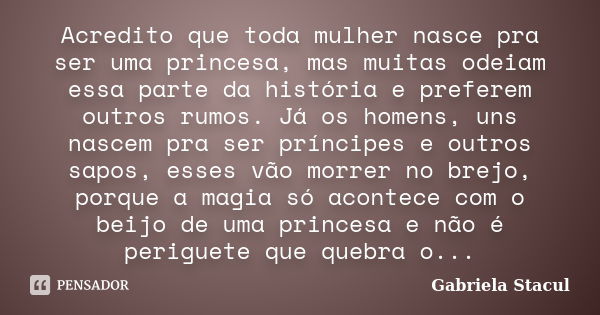 Acredito que toda mulher nasce pra ser uma princesa, mas muitas odeiam essa parte da história e preferem outros rumos. Já os homens, uns nascem pra ser príncipes e outros sapos, esses vão morrer no brejo, porque a magia só acontece com o beijo de uma princesa e não é periguete que quebra o...

PENSADOR

Gabriela Stacul